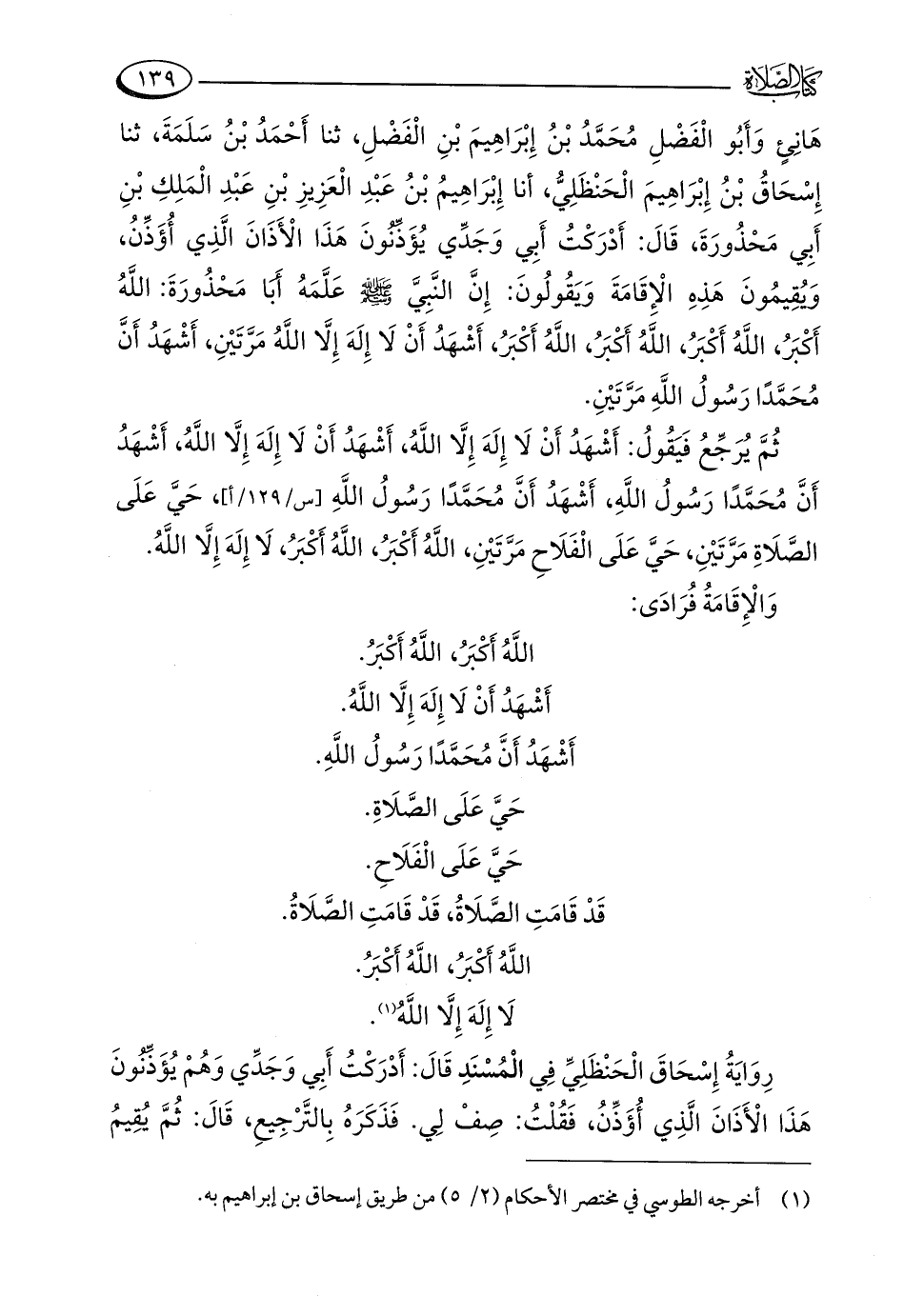 كتاب الصلاة ١٣٩

هَانِئٍ وَأَبُو الْفَضْلِ مُحَمَّدُ بْنُ إِبْرَاهِيمَ بْنِ الْفَضْلِ، ثنا أَحْمَدُ بْنُ سَلَمَةَ، ثنا إِسْحَاقُ بْنُ إِبْرَاهِيمَ الْحَنْظَلِيُّ، أنا إِبْرَاهِيمُ بْنُ عَبْدِ الْعَزِيزِ بْنِ عَبْدِ الْمَلِكِ بْنِ أَبِي مَحْذُورَةَ، قَالَ: أَدْرَكْتُ أَبِي وَجَدِّي يُؤَذِّنُونَ هَذَا الْأَذَانَ الَّذِي أُؤَذِّنُ، وَيُقِيمُونَ هَذِهِ الْإِقَامَةَ وَيَقُولُونَ: إِنَّ النَّبِيَّ ﷺ عَلَّمَهُ أَبَا مَحْذُورَةَ: اللَّهُ أَكْبَرُ، اللَّهُ أَكْبَرُ، اللَّهُ أَكْبَرُ، اللَّهُ أَكْبَرُ، أَشْهَدُ أَنْ لَا إِلَهَ إِلَّا اللَّهُ مَرَّتَيْنِ، أَشْهَدُ أَنَّ مُحَمَّدًا رَسُولُ اللَّهِ مَرَّتَيْنِ.

ثُمَّ يُرَجِّعُ فَيَقُولُ: أَشْهَدُ أَنْ لَا إِلَهَ إِلَّا اللَّهُ، أَشْهَدُ أَنْ لَا إِلَهَ إِلَّا اللَّهُ، أَشْهَدُ أَنَّ مُحَمَّدًا رَسُولُ اللَّهِ، أَشْهَدُ أَنَّ مُحَمَّدًا رَسُولُ اللَّهِ [س/١٢٩/أ]، حَيَّ عَلَى الصَّلَاةِ مَرَّتَيْنِ، حَيَّ عَلَى الْفَلَاحِ مَرَّتَيْنِ، اللَّهُ أَكْبَرُ، اللَّهُ أَكْبَرُ، لَا إِلَهَ إِلَّا اللَّهُ.

وَالْإِقَامَةُ فُرَادَى:

اللَّهُ أَكْبَرُ، اللَّهُ أَكْبَرُ.

أَشْهَدُ أَنْ لَا إِلَهَ إِلَّا اللَّهُ.

أَشْهَدُ أَنَّ مُحَمَّدًا رَسُولُ اللَّهِ.

حَيَّ عَلَى الصَّلَاةِ.

حَيَّ عَلَى الْفَلَاحِ.

قَدْ قَامَتِ الصَّلَاةُ، قَدْ قَامَتِ الصَّلَاةُ.

اللَّهُ أَكْبَرُ، اللَّهُ أَكْبَرُ.

لَا إِلَهَ إِلَّا اللَّهُ(١).

رِوَايَةُ إِسْحَاقَ الْحَنْظَلِيِّ فِي الْمُسْنَدِ قَالَ: أَدْرَكْتُ أَبِي وَجَدِّي وَهُمْ يُؤَذِّنُونَ هَذَا الْأَذَانَ الَّذِي أُؤَذِّنُ، فَقُلْتُ: صِفْ لِي. فَذَكَرَهُ بِالتَّرْجِيعِ، قَالَ: ثُمَّ يُقِيمُ

(١) أخرجه الطوسي في مختصر الأحكام (٢/ ٥) من طريق إسحاق بن إبراهيم به.